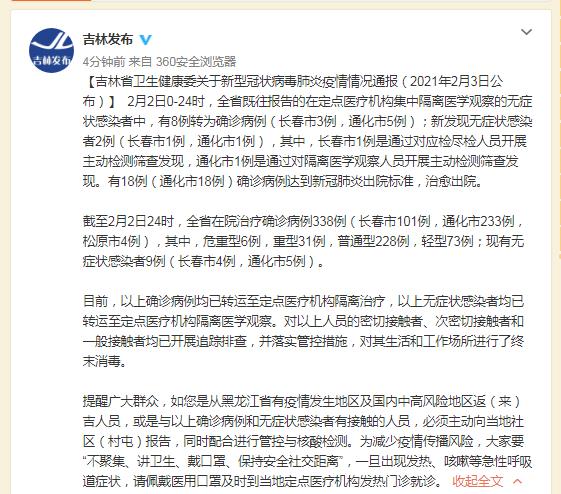 吉林发布

吉林发布

4分钟前 来自 360安全浏览器

【吉林省卫生健康委关于新型冠状病毒肺炎疫情情况通报（2021年2月3日公布）】 2月2日0-24时，全省既往报告的在定点医疗机构集中隔离医学观察的无症状感染者中，有8例转为确诊病例（长春市3例，通化市5例）；新发现无症状感染者2例（长春市1例，通化市1例），其中，长春市1例是通过对应检尽检人员开展主动检测筛查发现，通化市1例是通过对隔离医学观察人员开展主动检测筛查发现。有18例（通化市18例）确诊病例达到新冠肺炎出院标准，治愈出院。

截至2月2日24时，全省在院治疗确诊病例338例（长春市101例，通化市233例，松原市4例），其中，危重型6例，重型31例，普通型228例，轻型73例；现有无症状感染者9例（长春市4例，通化市5例）。

目前，以上确诊病例均已转运至定点医疗机构隔离治疗，以上无症状感染者均已转运至定点医疗机构隔离医学观察。对以上人员的密切接触者、次密切接触者和一般接触者均已开展追踪排查，并落实管控措施，对其生活和工作场所进行了终末消毒。

提醒广大群众，如您是从黑龙江省有疫情发生地区及国内中高风险地区返（来）吉人员，或是与以上确诊病例和无症状感染者有接触的人员，必须主动向当地社区（村屯）报告，同时配合进行管控与核酸检测。为减少疫情传播风险，大家要“不聚集、讲卫生、戴口罩、保持安全社交距离”，一旦出现发热、咳嗽等急性呼吸道症状，请佩戴医用口罩及时到当地定点医疗机构发热门诊就诊。 收起全文